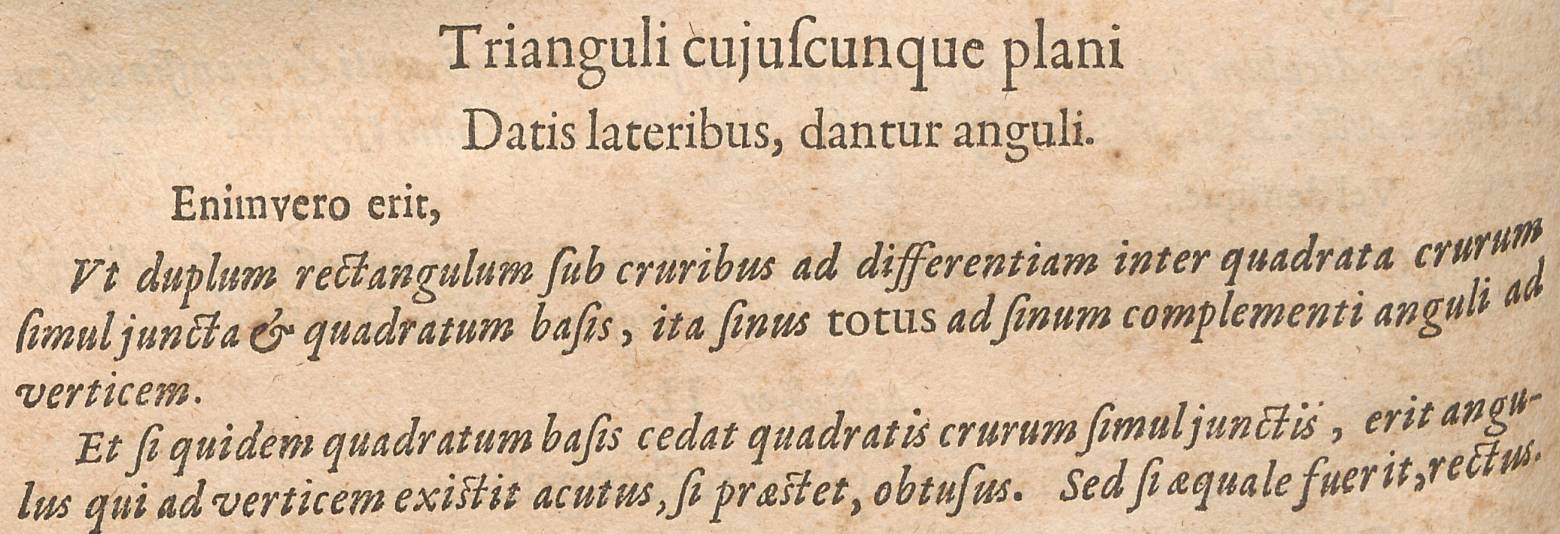 Trianguli cujuſcunque plani
Datis lateribus, dantur anguli.

Enimvero erit,

Vt duplum rectangulum ſub cruribus ad differentiam inter quadrata crurum ſimul juncta & quadratum baſis, ita ſinus totus ad ſinum complementi anguli ad verticem.

Et ſi quidem quadratum baſis cedat quadratis crurum ſimul junctis, erit angulus qui ad verticem exiſtit acutus, ſi præſtet, obtuſus. Sed ſi æquale fuerit, rectus.